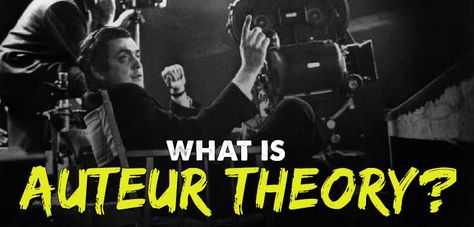 WHAT IS
AUTEUR THEORY?